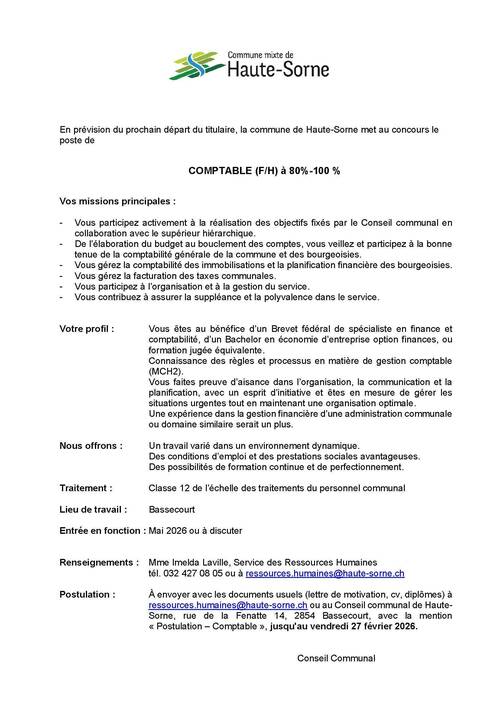 Commune mixte de
Haute-Sorne

En prévision du prochain départ du titulaire, la commune de Haute-Sorne met au concours le poste de

COMPTABLE (F/H) à 80%-100 %

Vos missions principales :

- Vous participez activement à la réalisation des objectifs fixés par le Conseil communal en collaboration avec le supérieur hiérarchique.
- De l'élaboration du budget au bouclement des comptes, vous veillez et participez à la bonne tenue de la comptabilité générale de la commune et des bourgeoisies.
- Vous gérez la comptabilité des immobilisations et la planification financière des bourgeoisies.
- Vous gérez la facturation des taxes communales.
- Vous participez à l'organisation et à la gestion du service.
- Vous contribuez à assurer la suppléance et la polyvalence dans le service.

Votre profil : Vous êtes au bénéfice d'un Brevet fédéral de spécialiste en finance et comptabilité, d'un Bachelor en économie d'entreprise option finances, ou formation jugée équivalente.
Connaissance des règles et processus en matière de gestion comptable (MCH2).
Vous faites preuve d'aisance dans l'organisation, la communication et la planification, avec un esprit d'initiative et êtes en mesure de gérer les situations urgentes tout en maintenant une organisation optimale.
Une expérience dans la gestion financière d'une administration communale ou domaine similaire serait un plus.

Nous offrons : Un travail varié dans un environnement dynamique.
Des conditions d'emploi et des prestations sociales avantageuses.
Des possibilités de formation continue et de perfectionnement.

Traitement : Classe 12 de l'échelle des traitements du personnel communal

Lieu de travail : Bassecourt

Entrée en fonction : Mai 2026 ou à discuter

Renseignements : Mme Imelda Laville, Service des Ressources Humaines
tél. 032 427 08 05 ou à ressources.humaines@haute-sorne.ch

Postulation : À envoyer avec les documents usuels (lettre de motivation, cv, diplômes) à ressources.humaines@haute-sorne.ch ou au Conseil communal de Haute-Sorne, rue de la Fenatte 14, 2854 Bassecourt, avec la mention « Postulation – Comptable », jusqu'au vendredi 27 février 2026.

Conseil Communal